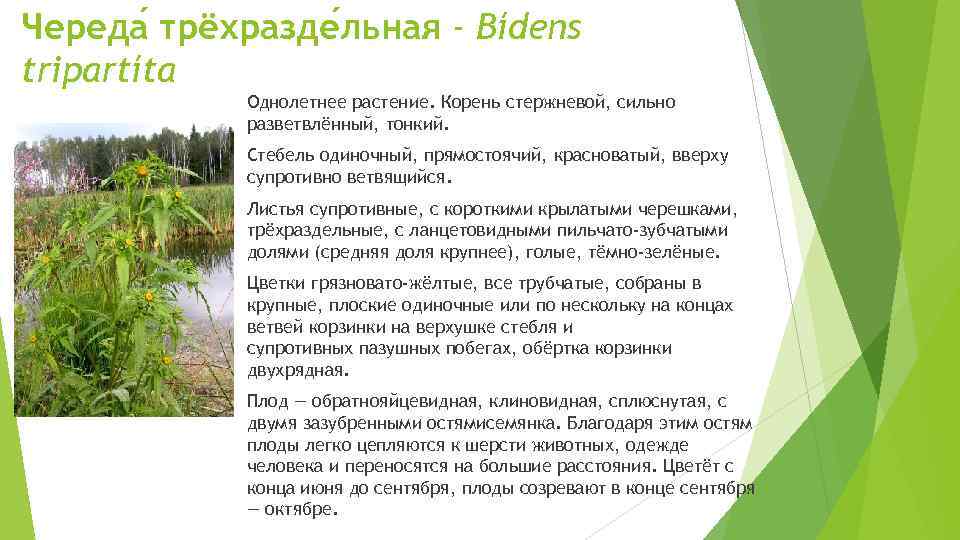 Череда́ трёхразде́льная - Bidens tripartita

Однолетнее растение. Корень стержневой, сильно разветвлённый, тонкий.

Стебель одиночный, прямостоячий, красноватый, вверху супротивно ветвящийся.

Листья супротивные, с короткими крылатыми черешками, трёхраздельные, с ланцетовидными пильчато-зубчатыми долями (средняя доля крупнее), голые, тёмно-зелёные.

Цветки грязновато-жёлтые, все трубчатые, собраны в крупные, плоские одиночные или по нескольку на концах ветвей корзинки на верхушке стебля и супротивных пазушных побегах, обёртка корзинки двухрядная.

Плод — обратнояйцевидная, клиновидная, сплюснутая, с двумя зазубренными остямисемянка. Благодаря этим остям плоды легко цепляются к шерсти животных, одежде человека и переносятся на большие расстояния. Цветёт с конца июня до сентября, плоды созревают в конце сентября — октябре.